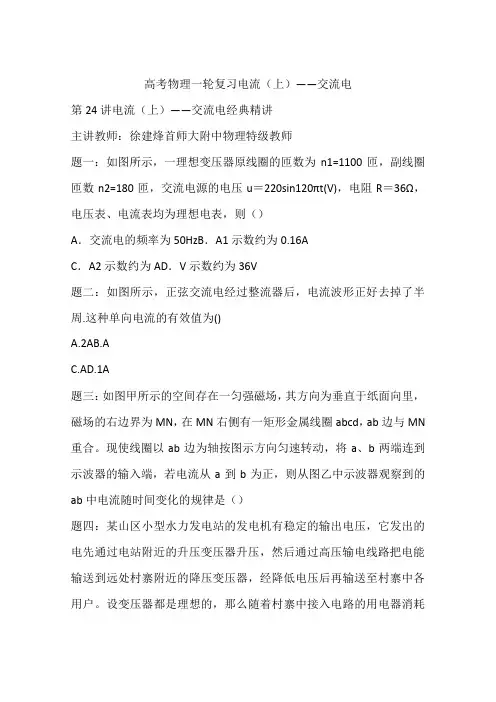 高考物理一轮复习电流（上）——交流电

第 24 讲电流（上）——交流电经典精讲

主讲教师：徐建烽首师大附中物理特级教师

题一：如图所示，一理想变压器原线圈的匝数为 n1=1100 匝，副线圈匝数 n2=180 匝，交流电源的电压 u＝220sin120πt(V)，电阻 R＝36Ω，电压表、电流表均为理想电表，则（）

A．交流电的频率为 50HzB．A1 示数约为 0.16A

C．A2 示数约为 AD．V 示数约为 36V

题二：如图所示，正弦交流电经过整流器后，电流波形正好去掉了半周.这种单向电流的有效值为()

A.2AB.A

C.AD.1A

题三：如图甲所示的空间存在一匀强磁场，其方向为垂直于纸面向里，磁场的右边界为 MN，在 MN 右侧有一矩形金属线圈 abcd，ab 边与 MN 重合。现使线圈以 ab 边为轴按图示方向匀速转动，将 a、b 两端连到示波器的输入端，若电流从 a 到 b 为正，则从图乙中示波器观察到的 ab 中电流随时间变化的规律是（）

题四：某山区小型水力发电站的发电机有稳定的输出电压，它发出的电先通过电站附近的升压变压器升压，然后通过高压输电线路把电能输送到远处村寨附近的降压变压器，经降低电压后再输送至村寨中各用户。设变压器都是理想的，那么随着村寨中接入电路的用电器消耗